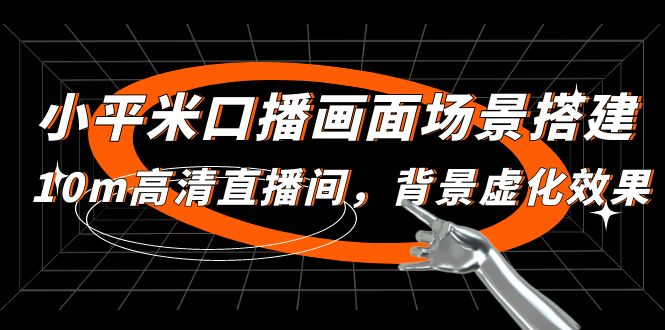 小平米口播画面场景搭建

10m高清直播间，背景虚化效果